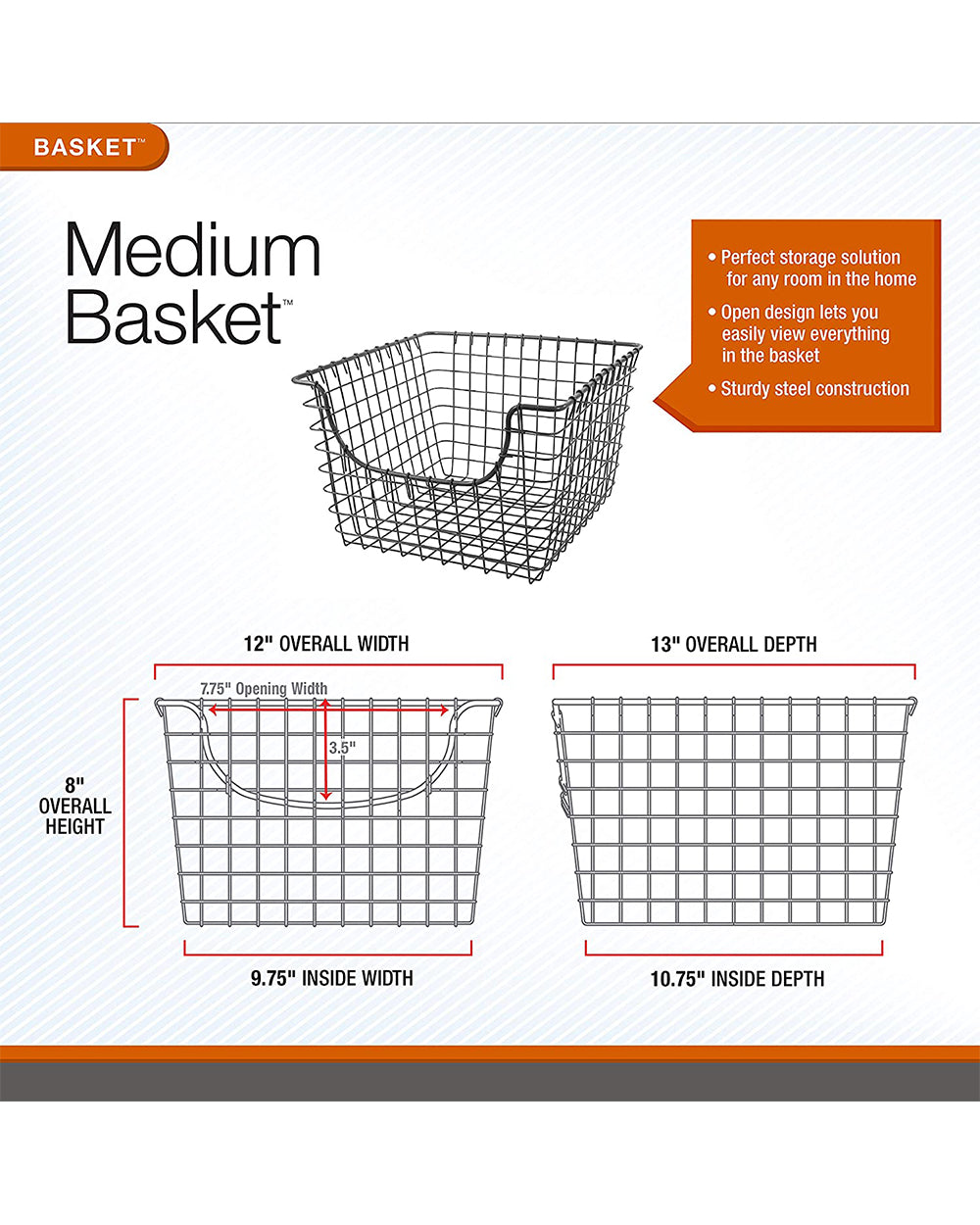 BASKET™

Medium Basket™

• Perfect storage solution for any room in the home
• Open design lets you easily view everything in the basket
• Sturdy steel construction

12" OVERALL WIDTH

7.75" Opening Width

3.5"

8" OVERALL HEIGHT

9.75" INSIDE WIDTH

13" OVERALL DEPTH

10.75" INSIDE DEPTH